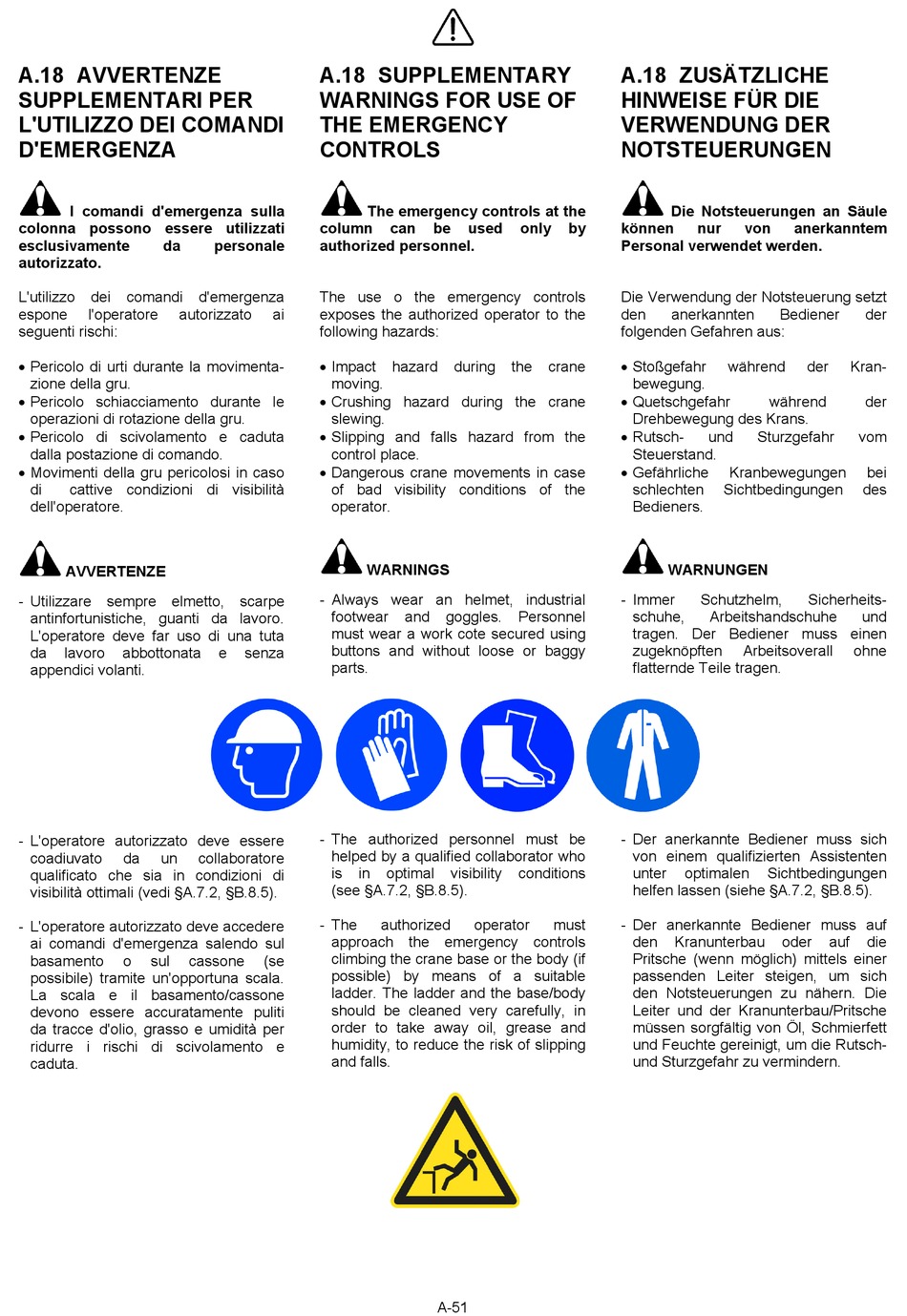 A.18 AVVERTENZE SUPPLEMENTARI PER L'UTILIZZO DEI COMANDI D'EMERGENZA

I comandi d'emergenza sulla colonna possono essere utilizzati esclusivamente da personale autorizzato.

L'utilizzo dei comandi d'emergenza espone l'operatore autorizzato ai seguenti rischi:

• Pericolo di urti durante la movimentazione della gru.
• Pericolo schiacciamento durante le operazioni di rotazione della gru.
• Pericolo di scivolamento e caduta dalla postazione di comando.
• Movimenti della gru pericolosi in caso di cattive condizioni di visibilità dell'operatore.

AVVERTENZE

- Utilizzare sempre elmetto, scarpe antinfortunistiche, guanti da lavoro. L'operatore deve far uso di una tuta da lavoro abbottonata e senza appendici volanti.

- L'operatore autorizzato deve essere coadiuvato da un collaboratore qualificato che sia in condizioni di visibilità ottimali (vedi §A.7.2, §B.8.5).

- L'operatore autorizzato deve accedere ai comandi d'emergenza salendo sul basamento o sul cassone (se possibile) tramite un'opportuna scala. La scala e il basamento/cassone devono essere accuratamente puliti da tracce d'olio, grasso e umidità per ridurre i rischi di scivolamento e caduta.

A.18 SUPPLEMENTARY WARNINGS FOR USE OF THE EMERGENCY CONTROLS

The emergency controls at the column can be used only by authorized personnel.

The use o the emergency controls exposes the authorized operator to the following hazards:

• Impact hazard during the crane moving.
• Crushing hazard during the crane slewing.
• Slipping and falls hazard from the control place.
• Dangerous crane movements in case of bad visibility conditions of the operator.

WARNINGS

- Always wear an helmet, industrial footwear and goggles. Personnel must wear a work cote secured using buttons and without loose or baggy parts.

- The authorized personnel must be helped by a qualified collaborator who is in optimal visibility conditions (see §A.7.2, §B.8.5).

- The authorized operator must approach the emergency controls climbing the crane base or the body (if possible) by means of a suitable ladder. The ladder and the base/body should be cleaned very carefully, in order to take away oil, grease and humidity, to reduce the risk of slipping and falls.

A.18 ZUSÄTZLICHE HINWEISE FÜR DIE VERWENDUNG DER NOTSTEUERUNGEN

Die Notsteuerungen an Säule können nur von anerkanntem Personal verwendet werden.

Die Verwendung der Notsteuerung setzt den anerkannten Bediener der folgenden Gefahren aus:

• Stoßgefahr während der Kranbewegung.
• Quetschgefahr während der Drehbewegung des Krans.
• Rutsch- und Sturzgefahr vom Steuerstand.
• Gefährliche Kranbewegungen bei schlechten Sichtbedingungen des Bedieners.

WARNUNGEN

- Immer Schutzhelm, Sicherheitsschuhe, Arbeitshandschuhe und tragen. Der Bediener muss einen zugeknöpften Arbeitsoverall ohne flatternde Teile tragen.

- Der anerkannte Bediener muss sich von einem qualifizierten Assistenten unter optimalen Sichtbedingungen helfen lassen (siehe §A.7.2, §B.8.5).

- Der anerkannte Bediener muss auf den Kranunterbau oder auf die Pritsche (wenn möglich) mittels einer passenden Leiter steigen, um sich den Notsteuerungen zu nähern. Die Leiter und der Kranunterbau/Pritsche müssen sorgfältig von Öl, Schmierfett und Feuchte gereinigt, um die Rutsch- und Sturzgefahr zu vermindern.

A-51